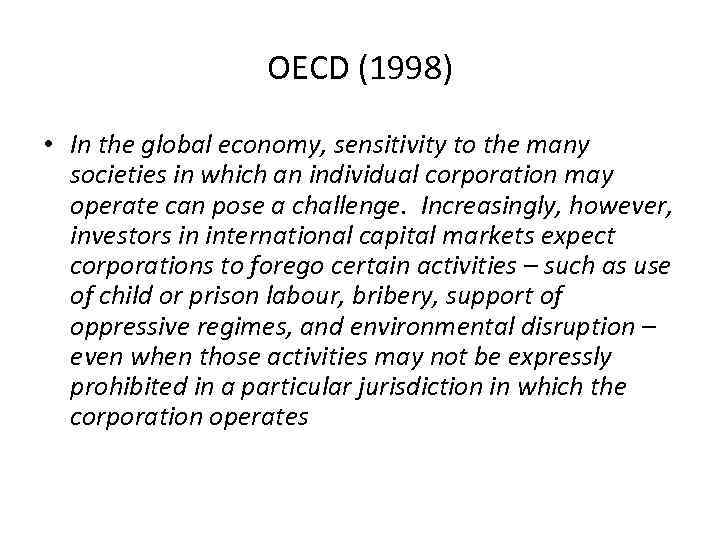 OECD (1998)

• In the global economy, sensitivity to the many societies in which an individual corporation may operate can pose a challenge. Increasingly, however, investors in international capital markets expect corporations to forego certain activities – such as use of child or prison labour, bribery, support of oppressive regimes, and environmental disruption – even when those activities may not be expressly prohibited in a particular jurisdiction in which the corporation operates